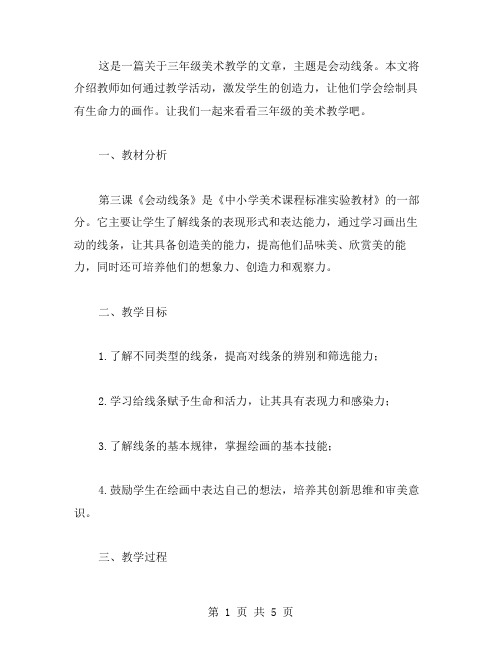 这是一篇关于三年级美术教学的文章，主题是会动线条。本文将介绍教师如何通过教学活动，激发学生的创造力，让他们学会绘制具有生命力的画作。让我们一起来看看三年级的美术教学吧。

一、教材分析

第三课《会动线条》是《中小学美术课程标准实验教材》的一部分。它主要让学生了解线条的表现形式和表达能力，通过学习画出生动的线条，让其具备创造美的能力，提高他们品味美、欣赏美的能力，同时还可培养他们的想象力、创造力和观察力。

二、教学目标

1.了解不同类型的线条，提高对线条的辨别和筛选能力；

2.学习给线条赋予生命和活力，让其具有表现力和感染力；

3.了解线条的基本规律，掌握绘画的基本技能；

4.鼓励学生在绘画中表达自己的想法，培养其创新思维和审美意识。

三、教学过程

第 1 页 共 5 页